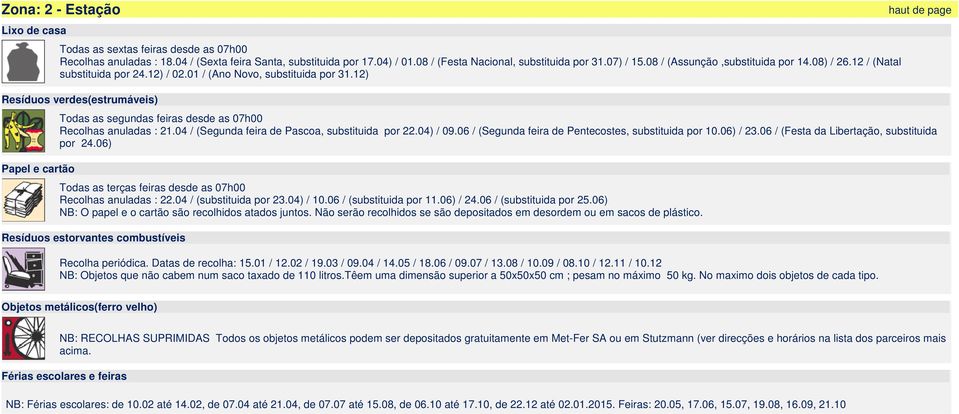 Zona: 2 - Estação

haut de page

Lixo de casa

Todas as sextas feiras desde as 07h00
Recolhas anuladas : 18.04 / (Sexta feira Santa, substituida por 17.04) / 01.08 / (Festa Nacional, substituida por 31.07) / 15.08 / (Assunção ,substituida por 14.08) / 26.12 / (Natal substituida por 24.12) / 02.01 / (Ano Novo, substituida por 31.12)

Resíduos verdes(estrumáveis)

Todas as segundas feiras desde as 07h00
Recolhas anuladas : 21.04 / (Segunda feira de Pascoa, substituida por 22.04) / 09.06 / (Segunda feira de Pentecostes, substituida por 10.06) / 23.06 / (Festa da Libertação, substituida por 24.06)

Papel e cartão

Todas as terças feiras desde as 07h00
Recolhas anuladas : 22.04 / (substituida por 23.04) / 10.06 / (substituida por 11.06) / 24.06 / (substituida por 25.06)
NB: O papel e o cartão são recolhidos atados juntos. Não serão recolhidos se são depositados em desordem ou em sacos de plástico.

Resíduos estorvantes combustíveis

Recolha periódica. Datas de recolha: 15.01 / 12.02 / 19.03 / 09.04 / 14.05 / 18.06 / 09.07 / 13.08 / 10.09 / 08.10 / 12.11 / 10.12
NB: Objetos que não cabem num saco taxado de 110 litros.Têem uma dimensão superior a 50x50x50 cm ; pesam no máximo 50 kg. No maximo dois objetos de cada tipo.

Objetos metálicos(ferro velho)

NB: RECOLHAS SUPRIMIDAS Todos os objetos metálicos podem ser depositados gratuitamente em Met-Fer SA ou em Stutzmann (ver direcções e horários na lista dos parceiros mais acima.

Férias escolares e feiras

NB: Férias escolares: de 10.02 até 14.02, de 07.04 até 21.04, de 07.07 até 15.08, de 06.10 até 17.10, de 22.12 até 02.01.2015. Feiras: 20.05, 17.06, 15.07, 19.08, 16.09, 21.10